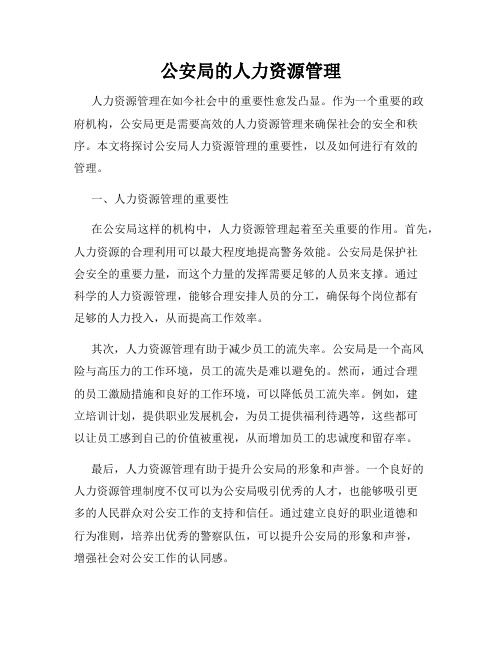 公安局的人力资源管理

人力资源管理在如今社会中的重要性愈发凸显。作为一个重要的政府机构，公安局更是需要高效的人力资源管理来确保社会的安全和秩序。本文将探讨公安局人力资源管理的重要性，以及如何进行有效的管理。

一、人力资源管理的重要性

在公安局这样的机构中，人力资源管理起着至关重要的作用。首先，人力资源的合理利用可以最大程度地提高警务效能。公安局是保护社会安全的重要力量，而这个力量的发挥需要足够的人员来支撑。通过科学的人力资源管理，能够合理安排人员的分工，确保每个岗位都有足够的人力投入，从而提高工作效率。

其次，人力资源管理有助于减少员工的流失率。公安局是一个高风险与高压力的工作环境，员工的流失是难以避免的。然而，通过合理的员工激励措施和良好的工作环境，可以降低员工流失率。例如，建立培训计划，提供职业发展机会，为员工提供福利待遇等，这些都可以让员工感到自己的价值被重视，从而增加员工的忠诚度和留存率。

最后，人力资源管理有助于提升公安局的形象和声誉。一个良好的人力资源管理制度不仅可以为公安局吸引优秀的人才，也能够吸引更多的人民群众对公安工作的支持和信任。通过建立良好的职业道德和行为准则，培养出优秀的警察队伍，可以提升公安局的形象和声誉，增强社会对公安工作的认同感。